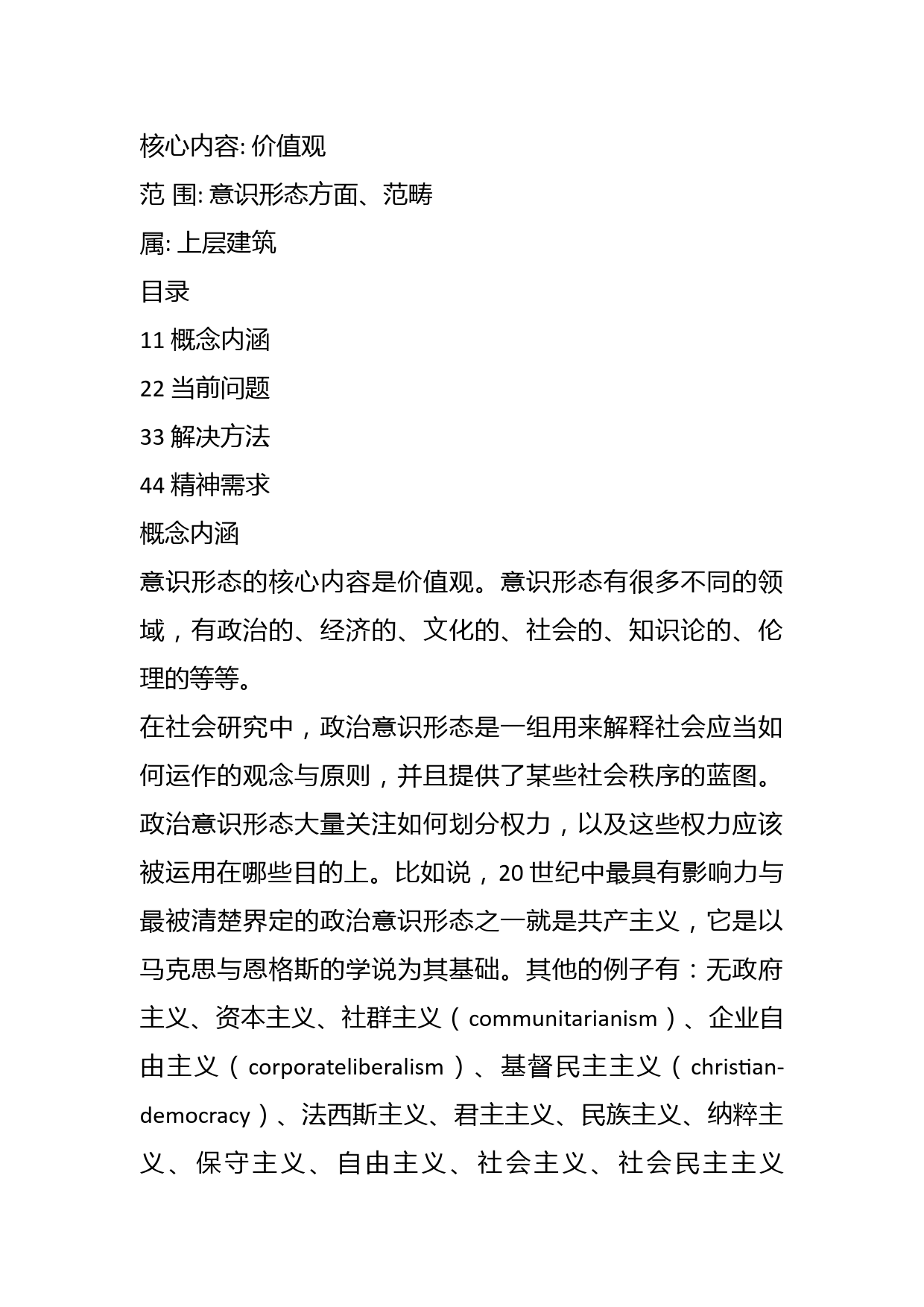 核心内容: 价值观

范 围: 意识形态方面、范畴

属: 上层建筑

目录

11 概念内涵

22 当前问题

33 解决方法

44 精神需求

概念内涵

意识形态的核心内容是价值观。意识形态有很多不同的领域，有政治的、经济的、文化的、社会的、知识论的、伦理的等等。

在社会研究中，政治意识形态是一组用来解释社会应当如何运作的观念与原则，并且提供了某些社会秩序的蓝图。政治意识形态大量关注如何划分权力，以及这些权力应该被运用在哪些目的上。比如说，20 世纪中最具有影响力与最被清楚界定的政治意识形态之一就是共产主义，它是以马克思与恩格斯的学说为其基础。其他的例子有：无政府主义、资本主义、社群主义（communitarianism）、企业自由主义（corporateliberalism）、基督民主主义（christian-democracy）、法西斯主义、君主主义、民族主义、纳粹主义、保守主义、自由主义、社会主义、社会民主主义